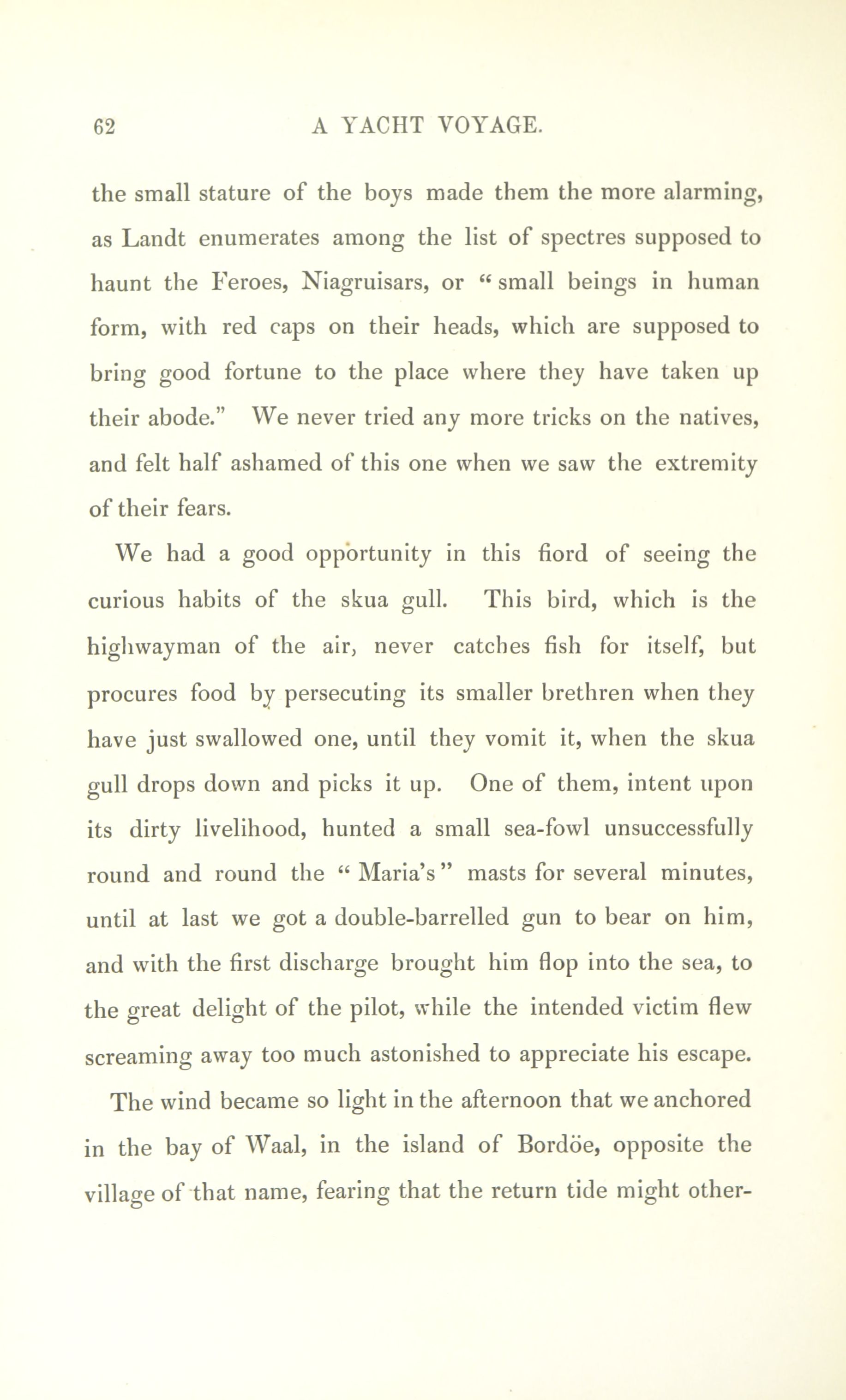 62 A YACHT VOYAGE.

the small stature of the boys made them the more alarming, as Landt enumerates among the list of spectres supposed to haunt the Feroes, Niagruisars, or "small beings in human form, with red caps on their heads, which are supposed to bring good fortune to the place where they have taken up their abode." We never tried any more tricks on the natives, and felt half ashamed of this one when we saw the extremity of their fears.

We had a good opportunity in this fiord of seeing the curious habits of the skua gull. This bird, which is the highwayman of the air, never catches fish for itself, but procures food by persecuting its smaller brethren when they have just swallowed one, until they vomit it, when the skua gull drops down and picks it up. One of them, intent upon its dirty livelihood, hunted a small sea-fowl unsuccessfully round and round the "Maria's" masts for several minutes, until at last we got a double-barrelled gun to bear on him, and with the first discharge brought him flop into the sea, to the great delight of the pilot, while the intended victim flew screaming away too much astonished to appreciate his escape.

The wind became so light in the afternoon that we anchored in the bay of Waal, in the island of Bordöe, opposite the village of that name, fearing that the return tide might other-